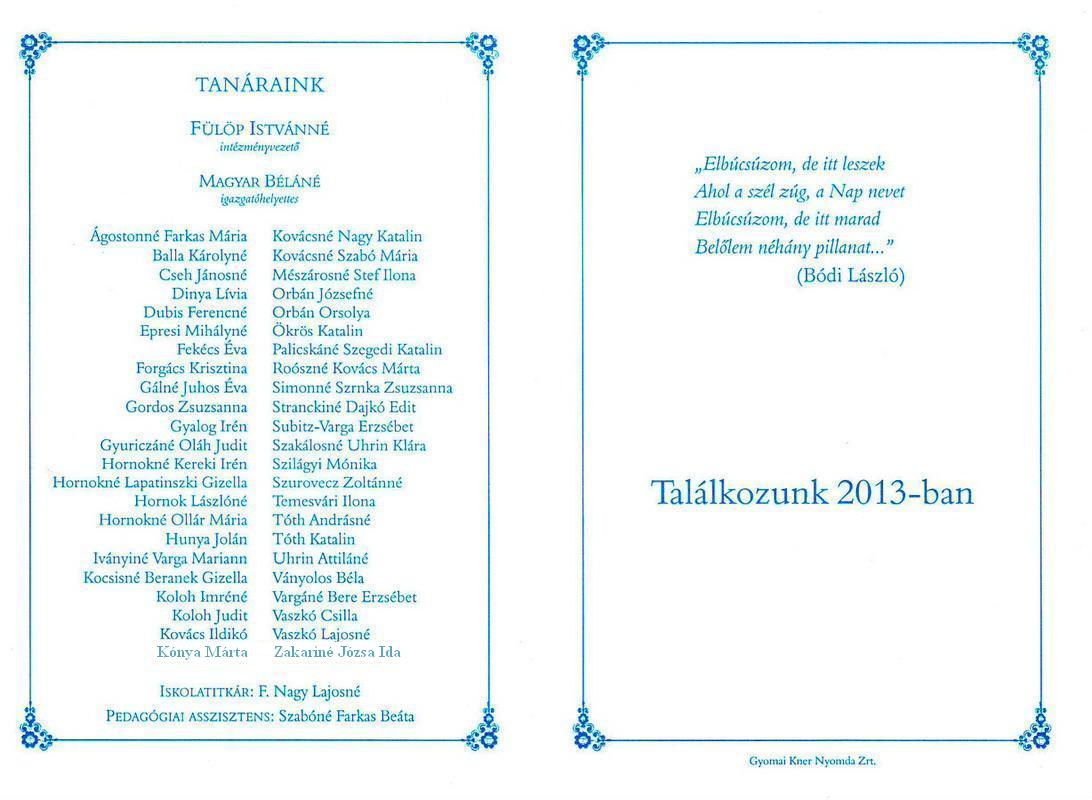 TANÁRAINK

FÜLÖP ISTVÁNNÉ
intézményvezető

MAGYAR BÉLÁNÉ
igazgatóhelyettes

Ágostonné Farkas Mária
Balla Károlyné
Cseh Jánosné
Dinya Lívia
Dubis Ferencné
Epresi Mihályné
Fekécs Éva
Forgács Krisztina
Gálné Juhos Éva
Gordos Zsuzsanna
Gyalog Irén
Gyuriczáné Oláh Judit
Hornokné Kereki Irén
Hornokné Lapatinszki Gizella
Hornok Lászlóné
Hornokné Ollár Mária
Hunya Jolán
Iványiné Varga Mariann
Kocsisné Beranek Gizella
Koloh Imréné
Koloh Judit
Kovács Ildikó
Kónya Márta

Kovácsné Nagy Katalin
Kovácsné Szabó Mária
Mészárosné Stef Ilona
Orbán Józsefné
Orbán Orsolya
Ökrös Katalin
Palicskáné Szegedi Katalin
Roószné Kovács Márta
Simonné Szrnka Zsuzsanna
Stranckiné Dajkó Edit
Subitz-Varga Erzsébet
Szakálosné Uhrin Klára
Szilágyi Mónika
Szurovecz Zoltánné
Temesvári Ilona
Tóth Andrásné
Tóth Katalin
Uhrin Attiláné
Ványolos Béla
Vargáné Bere Erzsébet
Vaszkó Csilla
Vaszkó Lajosné
Zakariné Józsa Ida

ISKOLATITKÁR: F. Nagy Lajosné
PEDAGÓGIAI ASSZISZTENS: Szabóné Farkas Beáta

„Elbúcsúzom, de itt leszek
Ahol a szél zúg, a Nap nevet
Elbúcsúzom, de itt marad
Belőlem néhány pillanat..."
(Bódi László)

Találkozunk 2013-ban

Gyomai Kner Nyomda Zrt.